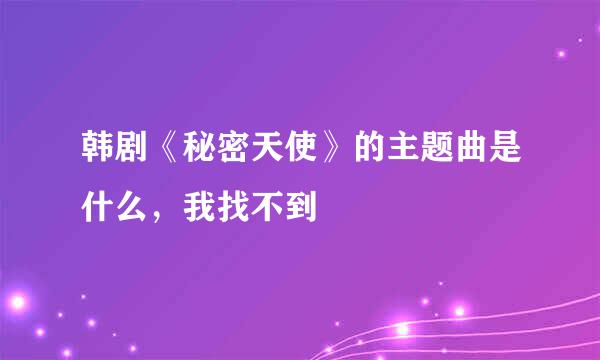 韩剧《秘密天使》的主题曲是什么，我找不到